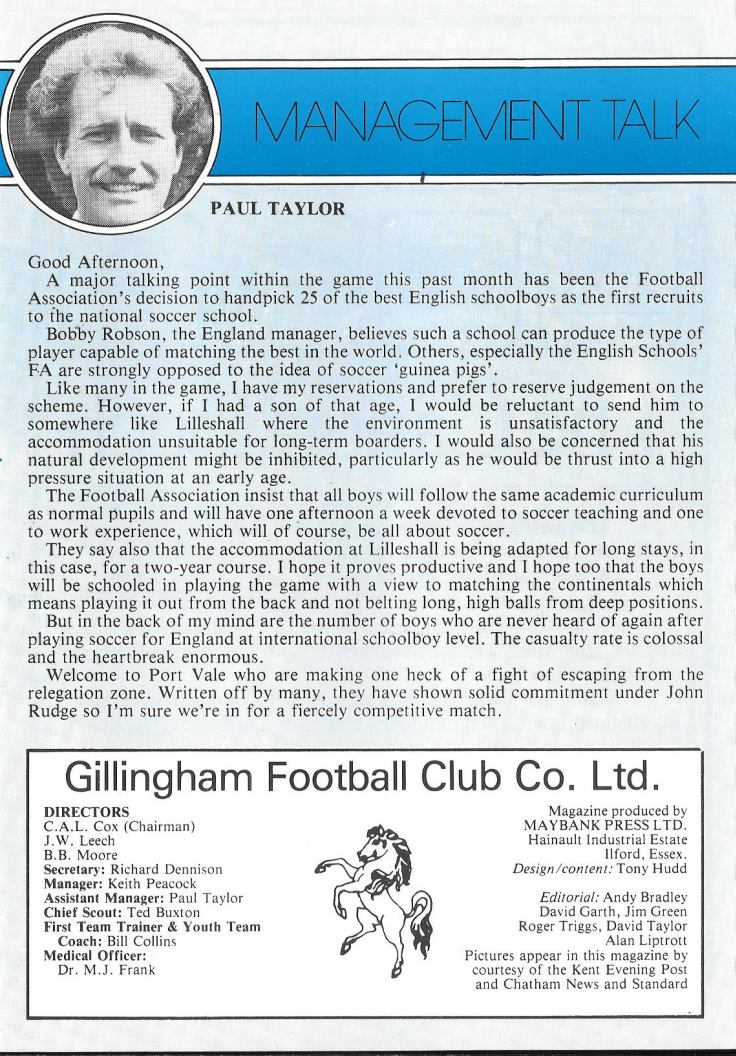 MANAGEMENT TALK

PAUL TAYLOR

Good Afternoon,

A major talking point within the game this past month has been the Football Association's decision to handpick 25 of the best English schoolboys as the first recruits to the national soccer school.

Bobby Robson, the England manager, believes such a school can produce the type of player capable of matching the best in the world. Others, especially the English Schools' FA are strongly opposed to the idea of soccer 'guinea pigs'.

Like many in the game, I have my reservations and prefer to reserve judgement on the scheme. However, if I had a son of that age, I would be reluctant to send him to somewhere like Lilleshall where the environment is unsatisfactory and the accommodation unsuitable for long-term boarders. I would also be concerned that his natural development might be inhibited, particularly as he would be thrust into a high pressure situation at an early age.

The Football Association insist that all boys will follow the same academic curriculum as normal pupils and will have one afternoon a week devoted to soccer teaching and one to work experience, which will of course, be all about soccer.

They say also that the accommodation at Lilleshall is being adapted for long stays, in this case, for a two-year course. I hope it proves productive and I hope too that the boys will be schooled in playing the game with a view to matching the continentals which means playing it out from the back and not belting long, high balls from deep positions.

But in the back of my mind are the number of boys who are never heard of again after playing soccer for England at international schoolboy level. The casualty rate is colossal and the heartbreak enormous.

Welcome to Port Vale who are making one heck of a fight of escaping from the relegation zone. Written off by many, they have shown solid commitment under John Rudge so I'm sure we're in for a fiercely competitive match.

Gillingham Football Club Co. Ltd.

DIRECTORS
C.A.L. Cox (Chairman)
J.W. Leech
B.B. Moore
Secretary: Richard Dennison
Manager: Keith Peacock
Assistant Manager: Paul Taylor
Chief Scout: Ted Buxton
First Team Trainer & Youth Team Coach: Bill Collins
Medical Officer: Dr. M.J. Frank

Magazine produced by MAYBANK PRESS LTD. Hainault Industrial Estate Ilford, Essex.
Design/content: Tony Hudd

Editorial: Andy Bradley David Garth, Jim Green Roger Triggs, David Taylor Alan Liptrott
Pictures appear in this magazine by courtesy of the Kent Evening Post and Chatham News and Standard